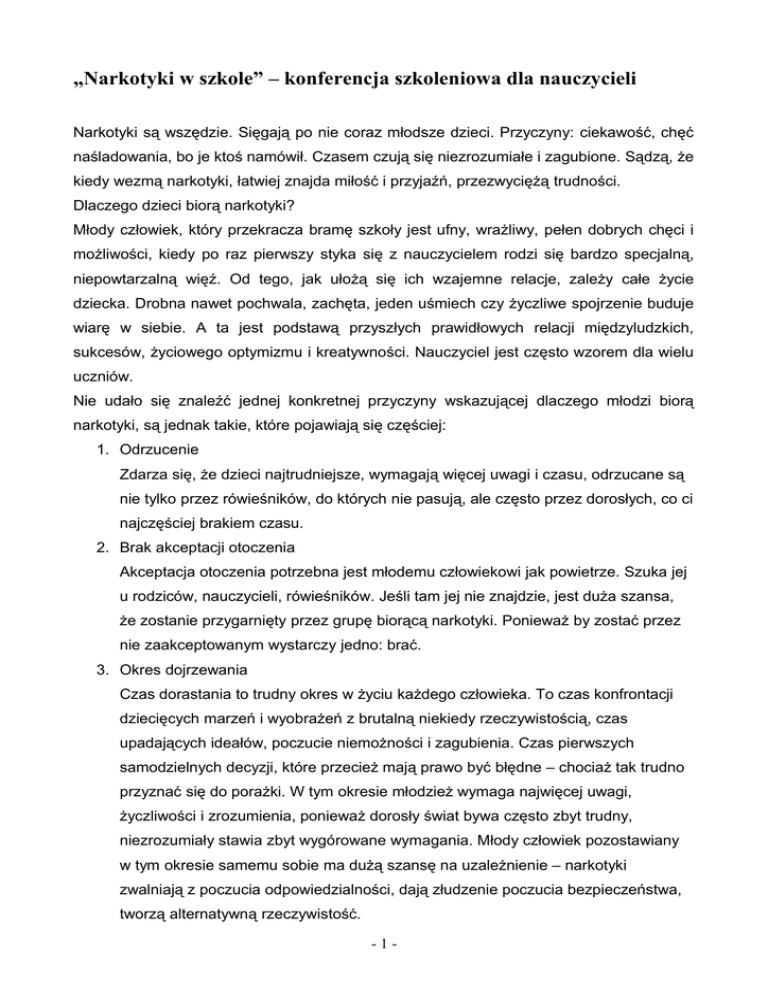 „Narkotyki w szkole” – konferencja szkoleniowa dla nauczycieli

Narkotyki są wszędzie. Sięgają po nie coraz młodsze dzieci. Przyczyny: ciekawość, chęć naśladowania, bo je ktoś namówił. Czasem czują się niezrozumiałe i zagubione. Sądzą, że kiedy wezmą narkotyki, łatwiej znajda miłość i przyjaźń, przezwyciężą trudności.
Dlaczego dzieci biorą narkotyki?
Młody człowiek, który przekracza bramę szkoły jest ufny, wrażliwy, pełen dobrych chęci i możliwości, kiedy po raz pierwszy styka się z nauczycielem rodzi się bardzo specjalną, niepowtarzalną więź. Od tego, jak ułożą się ich wzajemne relacje, zależy całe życie dziecka. Drobna nawet pochwała, zachęta, jeden uśmiech czy życzliwe spojrzenie buduje wiarę w siebie. A ta jest podstawą przyszłych prawidłowych relacji międzyludzkich, sukcesów, życiowego optymizmu i kreatywności. Nauczyciel jest często wzorem dla wielu uczniów.
Nie udało się znaleźć jednej konkretnej przyczyny wskazującej dlaczego młodzi biorą narkotyki, są jednak takie, które pojawiają się częściej:
1. Odrzucenie
Zdarza się, że dzieci najtrudniejsze, wymagają więcej uwagi i czasu, odrzucane są nie tylko przez rówieśników, do których nie pasują, ale często przez dorosłych, co ci najczęściej brakiem czasu.
2. Brak akceptacji otoczenia
Akceptacja otoczenia potrzebna jest młodemu człowiekowi jak powietrze. Szuka jej u rodziców, nauczycieli, rówieśników. Jeśli tam jej nie znajdzie, jest duża szansa, że zostanie przygarnięty przez grupę biorącą narkotyki. Ponieważ by zostać przez nie zaakceptowanym wystarczy jedno: brać.
3. Okres dojrzewania
Czas dorastania to trudny okres w życiu każdego człowieka. To czas konfrontacji dziecięcych marzeń i wyobrażeń z brutalną niekiedy rzeczywistością, czas upadających ideałów, poczucie niemożności i zagubienia. Czas pierwszych samodzielnych decyzji, które przecież mają prawo być błędne – chociaż tak trudno przyznać się do porażki. W tym okresie młodzież wymaga najwięcej uwagi, życzliwości i zrozumienia, ponieważ dorosły świat bywa często zbyt trudny, niezrozumiały stawia zbyt wygórowane wymagania. Młody człowiek pozostawiany w tym okresie samemu sobie ma dużą szansę na uzależnienie – narkotyki zwalniają z poczucia odpowiedzialności, dają złudzenie poczucia bezpieczeństwa, tworzą alternatywną rzeczywistość.

- 1 -